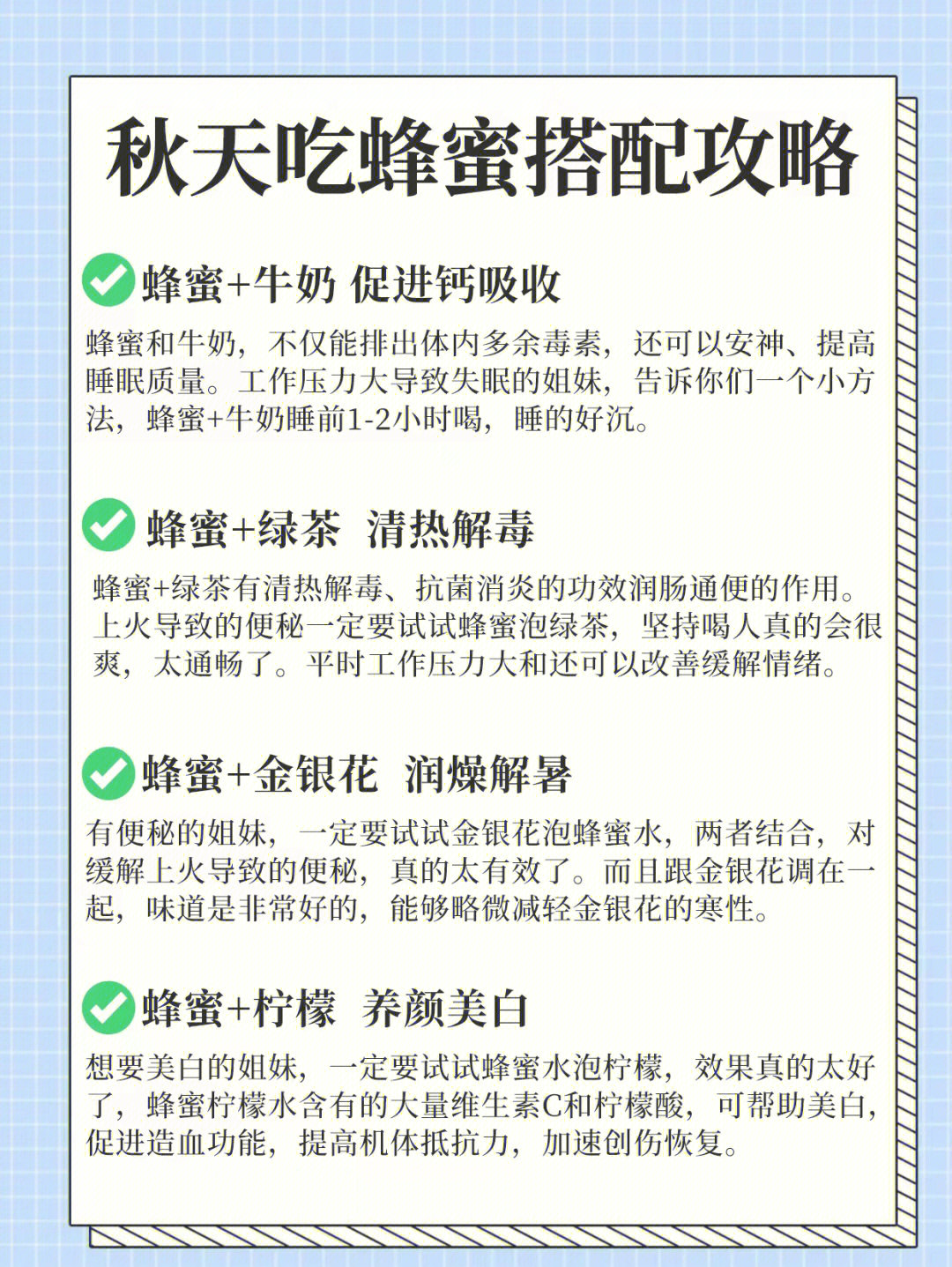 秋天吃蜂蜜搭配攻略

蜂蜜+牛奶 促进钙吸收

蜂蜜和牛奶，不仅能排出体内多余毒素，还可以安神、提高睡眠质量。工作压力大导致失眠的姐妹，告诉你们一个小方法，蜂蜜+牛奶睡前1-2小时喝，睡的好沉。

蜂蜜+绿茶 清热解毒

蜂蜜+绿茶有清热解毒、抗菌消炎的功效润肠通便的作用。上火导致的便秘一定要试试蜂蜜泡绿茶，坚持喝人真的会很爽，太通畅了。平时工作压力大和还可以改善缓解情绪。

蜂蜜+金银花 润燥解暑

有便秘的姐妹，一定要试试金银花泡蜂蜜水，两者结合，对缓解上火导致的便秘，真的太有效了。而且跟金银花调在一起，味道是非常好的，能够略微减轻金银花的寒性。

蜂蜜+柠檬 养颜美白

想要美白的姐妹，一定要试试蜂蜜水泡柠檬，效果真的太好了，蜂蜜柠檬水含有的大量维生素C和柠檬酸，可帮助美白，促进造血功能，提高机体抵抗力，加速创伤恢复。